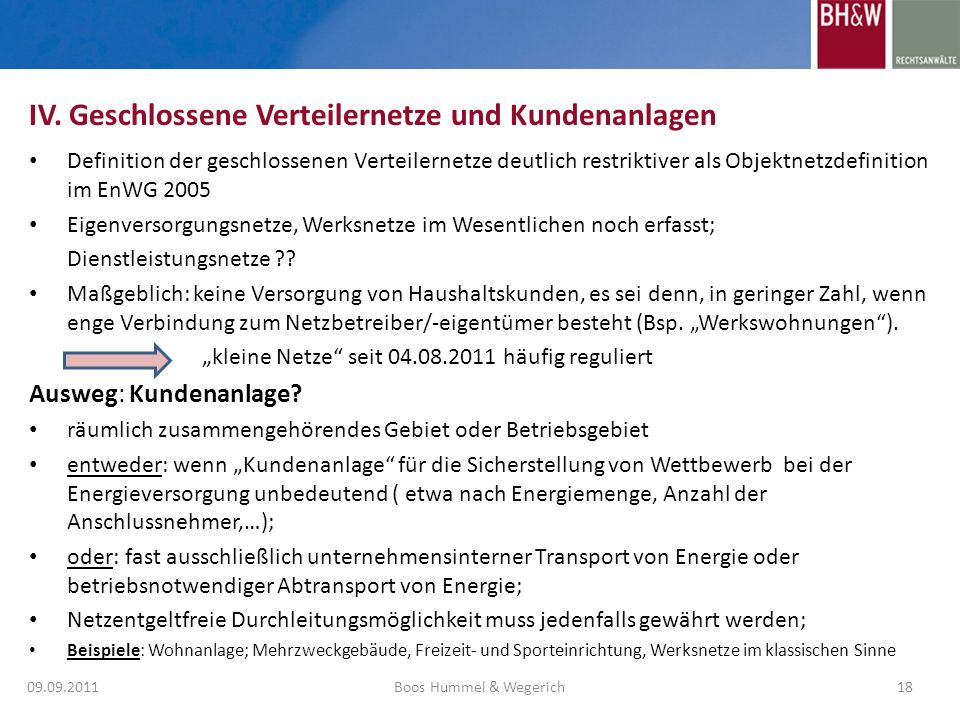 BH&W
RECHTSANWÄLTE

IV. Geschlossene Verteilernetze und Kundenanlagen

• Definition der geschlossenen Verteilernetze deutlich restriktiver als Objektnetzdefinition im EnWG 2005

• Eigenversorgungsnetze, Werksnetze im Wesentlichen noch erfasst;
Dienstleistungsnetze ??

• Maßgeblich: keine Versorgung von Haushaltskunden, es sei denn, in geringer Zahl, wenn enge Verbindung zum Netzbetreiber/-eigentümer besteht (Bsp. „Werkswohnungen“).

„kleine Netze“ seit 04.08.2011 häufig reguliert

Ausweg: Kundenanlage?

• räumlich zusammengehörendes Gebiet oder Betriebsgebiet

• entweder: wenn „Kundenanlage“ für die Sicherstellung von Wettbewerb bei der Energieversorgung unbedeutend ( etwa nach Energiemenge, Anzahl der Anschlussnehmer,…);

• oder: fast ausschließlich unternehmensinterner Transport von Energie oder betriebsnotwendiger Abtransport von Energie;

• Netzentgeltfreie Durchleitungsmöglichkeit muss jedenfalls gewährt werden;

• Beispiele: Wohnanlage; Mehrzweckgebäude, Freizeit- und Sporteinrichtung, Werksnetze im klassischen Sinne

09.09.2011 Boos Hummel & Wegerich 18